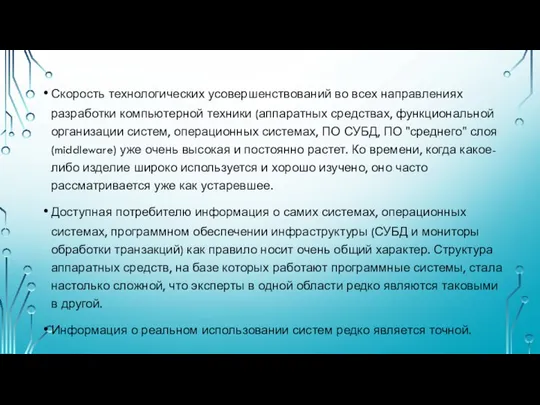 • Скорость технологических усовершенствований во всех направлениях разработки компьютерной техники (аппаратных средствах, функциональной организации систем, операционных системах, ПО СУБД, ПО "среднего" слоя (middleware) уже очень высокая и постоянно растет. Ко времени, когда какое-либо изделие широко используется и хорошо изучено, оно часто рассматривается уже как устаревшее.

• Доступная потребителю информация о самих системах, операционных системах, программном обеспечении инфраструктуры (СУБД и мониторы обработки транзакций) как правило носит очень общий характер. Структура аппаратных средств, на базе которых работают программные системы, стала настолько сложной, что эксперты в одной области редко являются таковыми в другой.

• Информация о реальном использовании систем редко является точной.